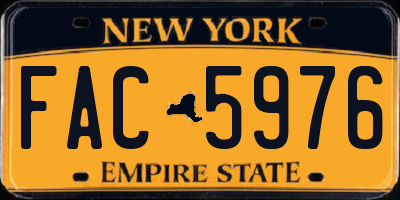 NEW YORK

FAC 5976

EMPIRE STATE